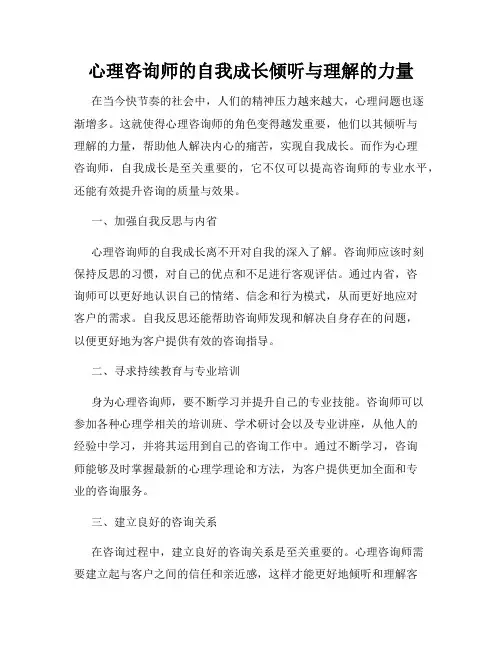 心理咨询师的自我成长倾听与理解的力量

在当今快节奏的社会中，人们的精神压力越来越大，心理问题也逐渐增多。这就使得心理咨询师的角色变得越发重要，他们以其倾听与理解的力量，帮助他人解决内心的痛苦，实现自我成长。而作为心理咨询师，自我成长是至关重要的，它不仅可以提高咨询师的专业水平，还能有效提升咨询的质量与效果。

一、加强自我反思与内省

心理咨询师的自我成长离不开对自我的深入了解。咨询师应该时刻保持反思的习惯，对自己的优点和不足进行客观评估。通过内省，咨询师可以更好地认识自己的情绪、信念和行为模式，从而更好地应对客户的需求。自我反思还能帮助咨询师发现和解决自身存在的问题，以便更好地为客户提供有效的咨询指导。

二、寻求持续教育与专业培训

身为心理咨询师，要不断学习并提升自己的专业技能。咨询师可以参加各种心理学相关的培训班、学术研讨会以及专业讲座，从他人的经验中学习，并将其运用到自己的咨询工作中。通过不断学习，咨询师能够及时掌握最新的心理学理论和方法，为客户提供更加全面和专业的咨询服务。

三、建立良好的咨询关系

在咨询过程中，建立良好的咨询关系是至关重要的。心理咨询师需要建立起与客户之间的信任和亲近感，这样才能更好地倾听和理解客